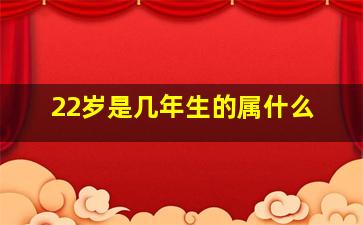 22岁是几年生的属什么